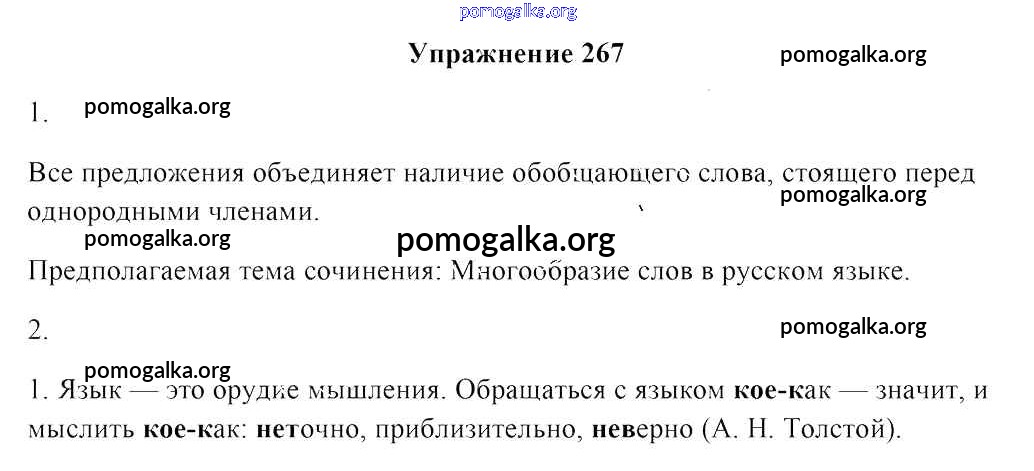 pomogalka.org

Упражнение 267

pomogalka.org

1.

pomogalka.org

Все предложения объединяет наличие обобщающего слова, стоящего перед однородными членами.

pomogalka.org

pomogalka.org

pomogalka.org

Предполагаемая тема сочинения: Многообразие слов в русском языке.

2.

pomogalka.org

pomogalka.org

1. Язык — это орудие мышления. Обращаться с языком кое-как — значит, и мыслить кое-как: неточно, приблизительно, неверно (А. Н. Толстой).